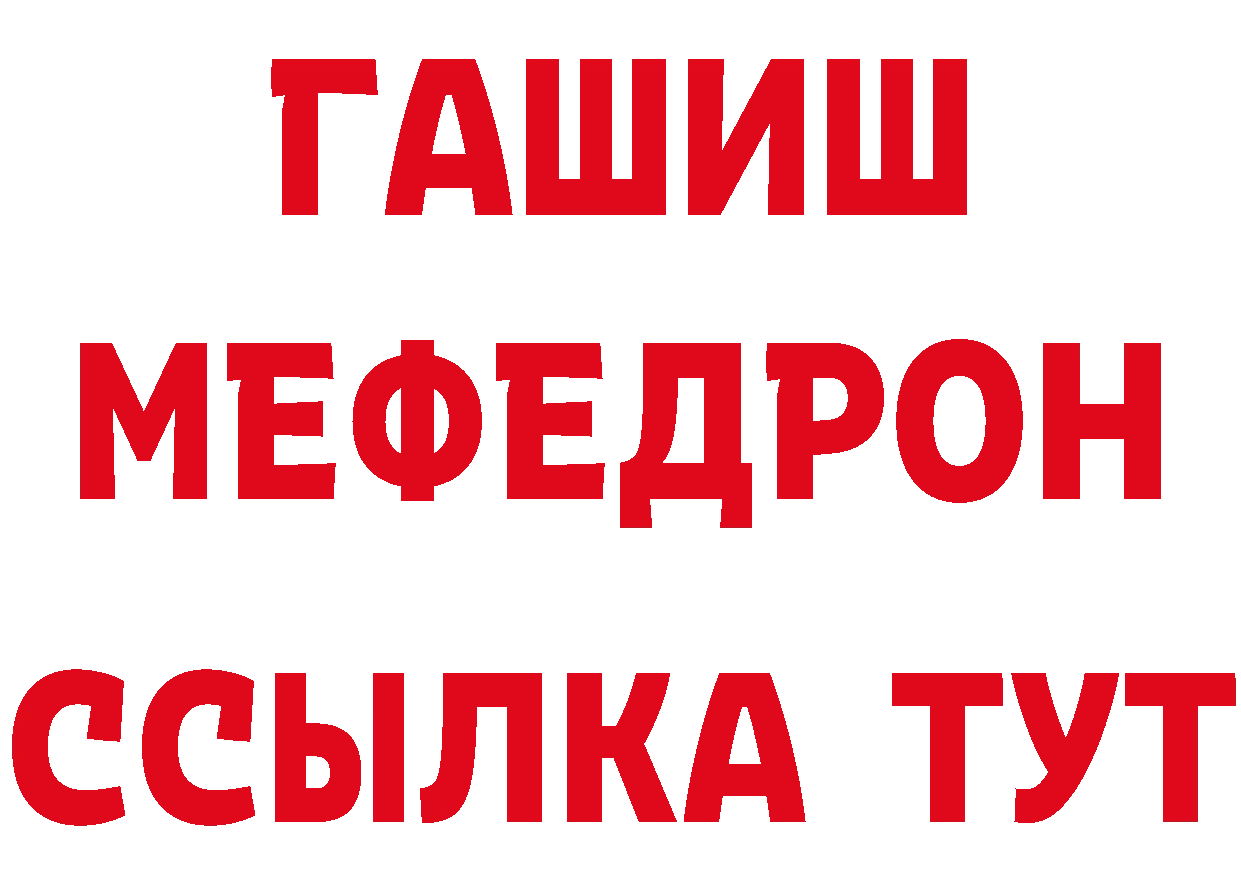 ГАШИШ
МЕФЕДРОН
ССЫЛКА ТУТ